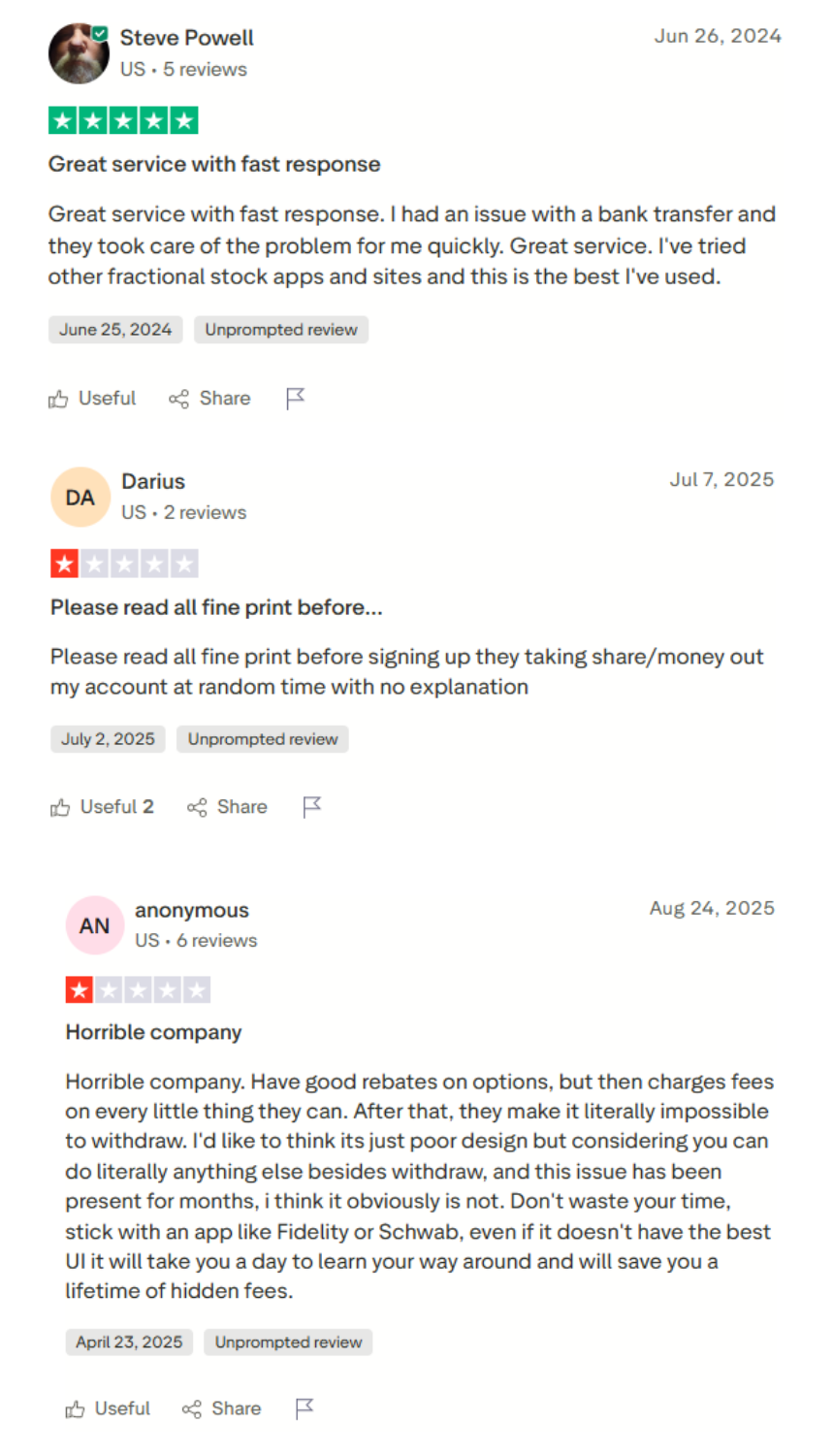 Steve Powell
US • 5 reviews

Jun 26, 2024

Great service with fast response

Great service with fast response. I had an issue with a bank transfer and they took care of the problem for me quickly. Great service. I've tried other fractional stock apps and sites and this is the best I've used.

June 25, 2024 Unprompted review

Useful Share

DA
Darius
US • 2 reviews

Jul 7, 2025

Please read all fine print before...

Please read all fine print before signing up they taking share/money out my account at random time with no explanation

July 2, 2025 Unprompted review

Useful 2 Share

AN
anonymous
US • 6 reviews

Aug 24, 2025

Horrible company

Horrible company. Have good rebates on options, but then charges fees on every little thing they can. After that, they make it literally impossible to withdraw. I'd like to think its just poor design but considering you can do literally anything else besides withdraw, and this issue has been present for months, i think it obviously is not. Don't waste your time, stick with an app like Fidelity or Schwab, even if it doesn't have the best UI it will take you a day to learn your way around and will save you a lifetime of hidden fees.

April 23, 2025 Unprompted review

Useful Share